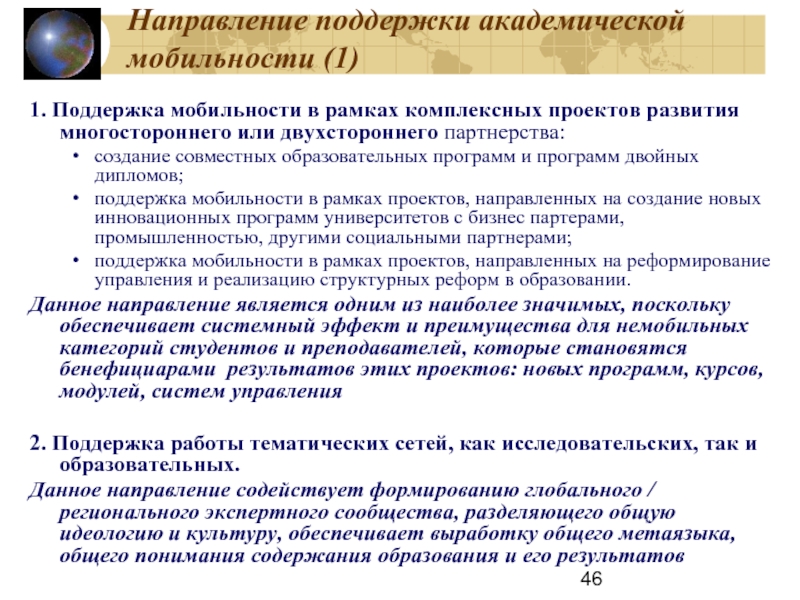 Направление поддержки академической мобильности (1)

1. Поддержка мобильности в рамках комплексных проектов развития многостороннего или двухстороннего партнерства:

• создание совместных образовательных программ и программ двойных дипломов;
• поддержка мобильности в рамках проектов, направленных на создание новых инновационных программ университетов с бизнес партерами, промышленностью, другими социальными партнерами;
• поддержка мобильности в рамках проектов, направленных на реформирование управления и реализацию структурных реформ в образовании.

Данное направление является одним из наиболее значимых, поскольку обеспечивает системный эффект и преимущества для немобильных категорий студентов и преподавателей, которые становятся бенефициарами результатов этих проектов: новых программ, курсов, модулей, систем управления

2. Поддержка работы тематических сетей, как исследовательских, так и образовательных.

Данное направление содействует формированию глобального / регионального экспертного сообщества, разделяющего общую идеологию и культуру, обеспечивает выработку общего метаязыка, общего понимания содержания образования и его результатов

46